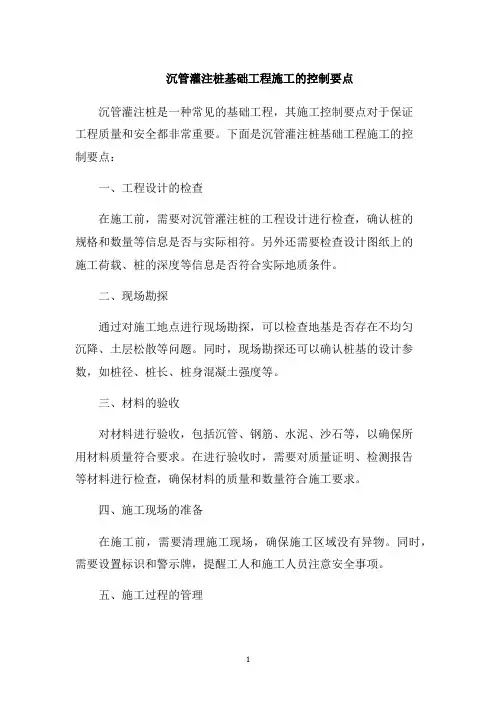 沉管灌注桩基础工程施工的控制要点

沉管灌注桩是一种常见的基础工程，其施工控制要点对于保证工程质量和安全都非常重要。下面是沉管灌注桩基础工程施工的控制要点：

一、工程设计的检查

在施工前，需要对沉管灌注桩的工程设计进行检查，确认桩的规格和数量等信息是否与实际相符。另外还需要检查设计图纸上的施工荷载、桩的深度等信息是否符合实际地质条件。

二、现场勘探

通过对施工地点进行现场勘探，可以检查地基是否存在不均匀沉降、土层松散等问题。同时，现场勘探还可以确认桩基的设计参数，如桩径、桩长、桩身混凝土强度等。

三、材料的验收

对材料进行验收，包括沉管、钢筋、水泥、沙石等，以确保所用材料质量符合要求。在进行验收时，需要对质量证明、检测报告等材料进行检查，确保材料的质量和数量符合施工要求。

四、施工现场的准备

在施工前，需要清理施工现场，确保施工区域没有异物。同时，需要设置标识和警示牌，提醒工人和施工人员注意安全事项。

五、施工过程的管理

1